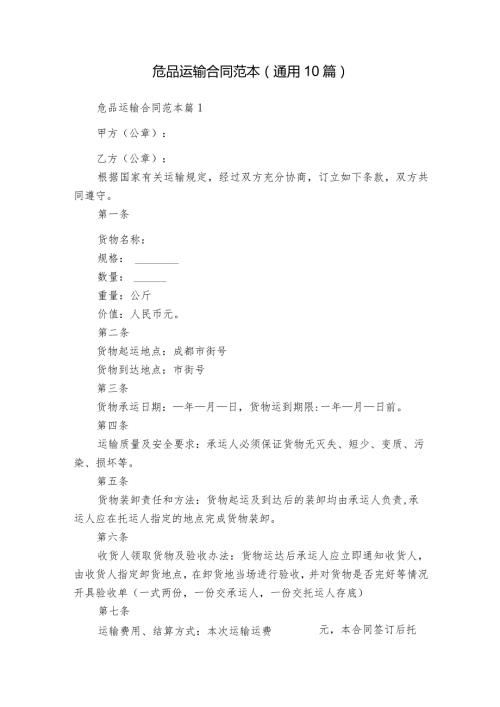 危品运输合同范本（通用10篇）

危品运输合同范本篇1

甲方（公章）：

乙方（公章）：

根据国家有关运输规定，经过双方充分协商，订立如下条款，双方共同遵守。

第一条

货物名称：

规格：________

数量：______

重量：公斤

价值：人民币元。

第二条

货物起运地点：成都市街号

货物到达地点：市街号

第三条

货物承运日期：一年一月一日，货物运到期限：一年一月一日前。

第四条

运输质量及安全要求：承运人必须保证货物无灭失、短少、变质、污染、损坏等。

第五条

货物装卸责任和方法：货物起运及到达后的装卸均由承运人负责，承运人应在托运人指定的地点完成货物装卸。

第六条

收货人领取货物及验收办法：货物运达后承运人应立即通知收货人，由收货人指定卸货地点，在卸货地当场进行验收，并对货物是否完好等情况开具验收单（一式两份，一份交承运人，一份交托运人存底）

第七条

运输费用、结算方式：本次运输运费 元，本合同签订后托